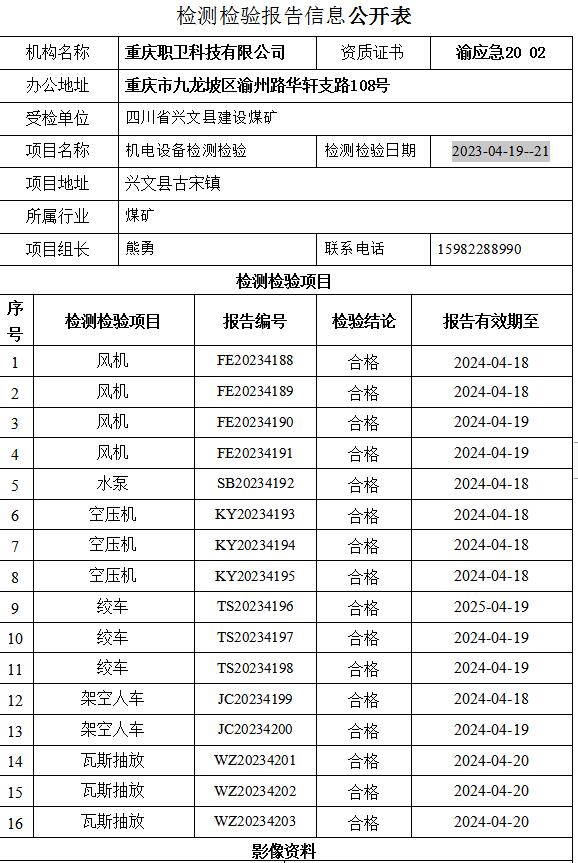 检测检验报告信息公开表

| 机构名称 | 重庆职卫科技有限公司 | 资质证书 | 渝应急20 02 |
|---|---|---|---|
| 办公地址 | 重庆市九龙坡区渝州路华轩支路108号 | | |
| 受检单位 | 四川省兴文县建设煤矿 | | |
| 项目名称 | 机电设备检测检验 | 检测检验日期 | 2023-04-19--21 |
| 项目地址 | 兴文县古宋镇 | | |
| 所属行业 | 煤矿 | | |
| 项目组长 | 熊勇 | 联系电话 | 15982288990 |

检测检验项目

| 序号 | 检测检验项目 | 报告编号 | 检验结论 | 报告有效期至 |
|---|---|---|---|---|
| 1 | 风机 | FE20234188 | 合格 | 2024-04-18 |
| 2 | 风机 | FE20234189 | 合格 | 2024-04-18 |
| 3 | 风机 | FE20234190 | 合格 | 2024-04-19 |
| 4 | 风机 | FE20234191 | 合格 | 2024-04-19 |
| 5 | 水泵 | SB20234192 | 合格 | 2024-04-18 |
| 6 | 空压机 | KY20234193 | 合格 | 2024-04-18 |
| 7 | 空压机 | KY20234194 | 合格 | 2024-04-18 |
| 8 | 空压机 | KY20234195 | 合格 | 2024-04-18 |
| 9 | 绞车 | TS20234196 | 合格 | 2025-04-19 |
| 10 | 绞车 | TS20234197 | 合格 | 2024-04-19 |
| 11 | 绞车 | TS20234198 | 合格 | 2024-04-19 |
| 12 | 架空人车 | JC20234199 | 合格 | 2024-04-18 |
| 13 | 架空人车 | JC20234200 | 合格 | 2024-04-19 |
| 14 | 瓦斯抽放 | WZ20234201 | 合格 | 2024-04-20 |
| 15 | 瓦斯抽放 | WZ20234202 | 合格 | 2024-04-20 |
| 16 | 瓦斯抽放 | WZ20234203 | 合格 | 2024-04-20 |

影像资料